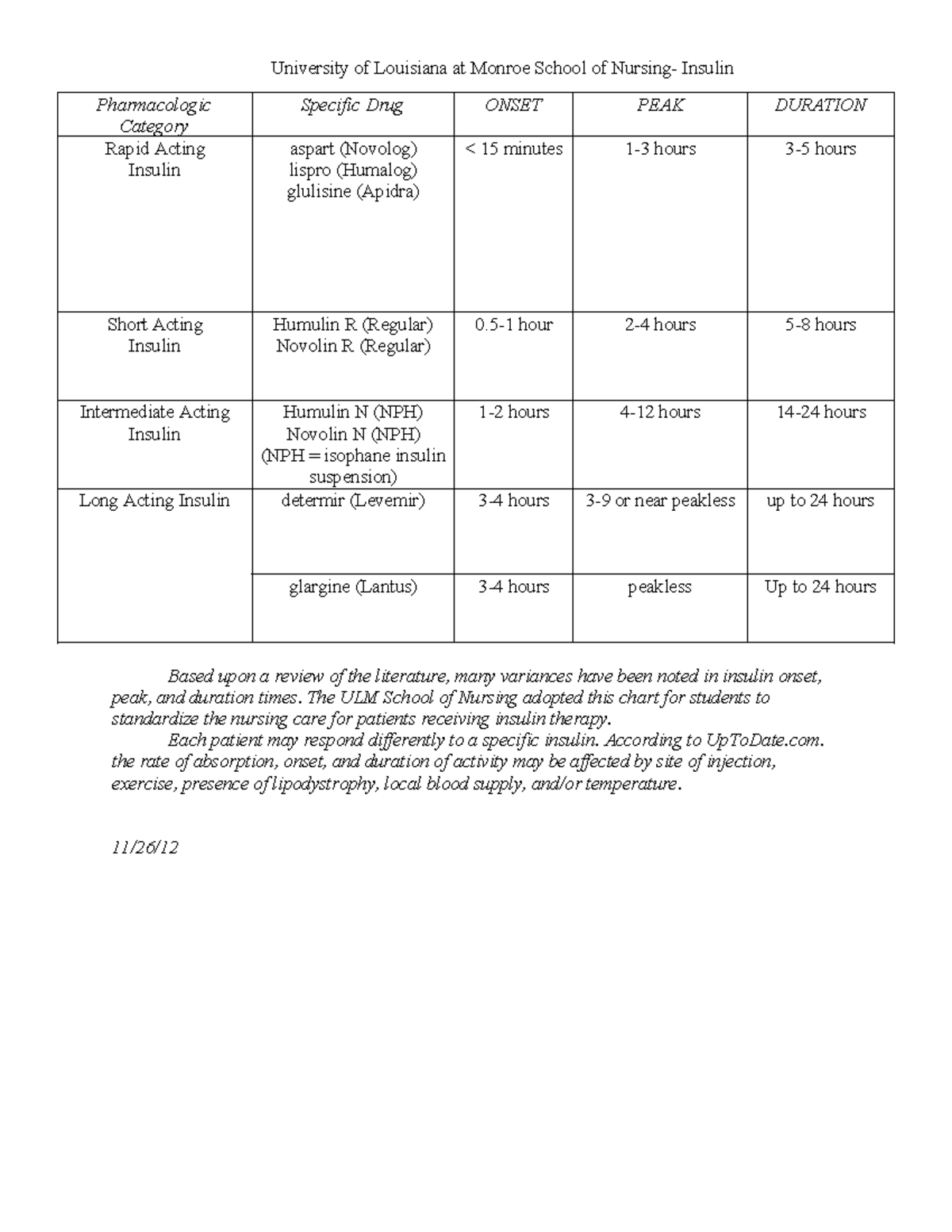 University of Louisiana at Monroe School of Nursing- Insulin

| Pharmacologic Category | Specific Drug | ONSET | PEAK | DURATION |
|---|---|---|---|---|
| Rapid Acting Insulin | aspart (Novolog) lispro (Humalog) glulisine (Apidra) | < 15 minutes | 1-3 hours | 3-5 hours |
| Short Acting Insulin | Humulin R (Regular) Novolin R (Regular) | 0.5-1 hour | 2-4 hours | 5-8 hours |
| Intermediate Acting Insulin | Humulin N (NPH) Novolin N (NPH) (NPH = isophane insulin suspension) | 1-2 hours | 4-12 hours | 14-24 hours |
| Long Acting Insulin | determir (Levemir) | 3-4 hours | 3-9 or near peakless | up to 24 hours |
| | glargine (Lantus) | 3-4 hours | peakless | Up to 24 hours |

Based upon a review of the literature, many variances have been noted in insulin onset, peak, and duration times. The ULM School of Nursing adopted this chart for students to standardize the nursing care for patients receiving insulin therapy.

Each patient may respond differently to a specific insulin. According to UpToDate.com. the rate of absorption, onset, and duration of activity may be affected by site of injection, exercise, presence of lipodystrophy, local blood supply, and/or temperature.

11/26/12